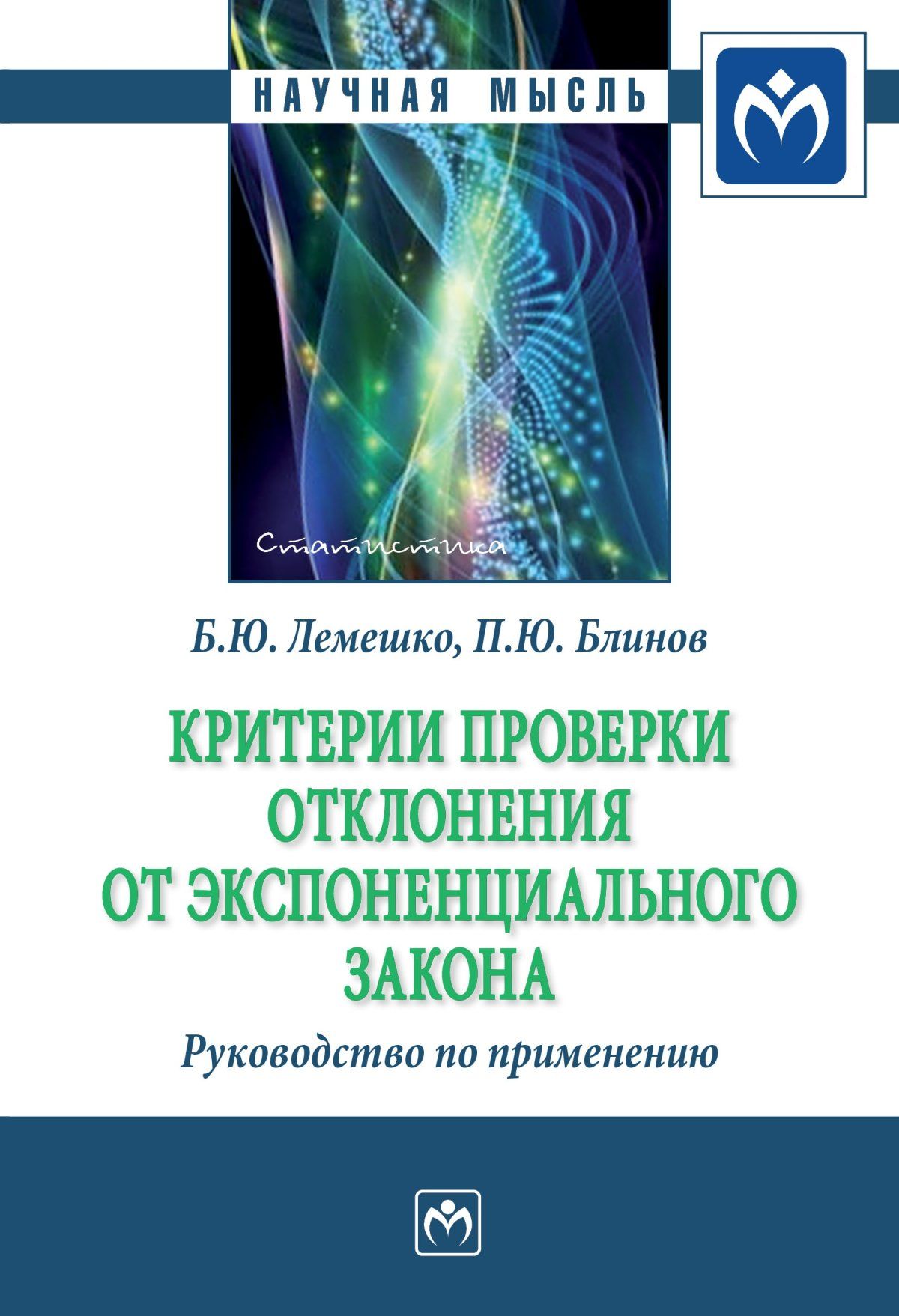 НАУЧНАЯ МЫСЛЬ

Статистика

Б.Ю. Лемешко, П.Ю. Блинов

КРИТЕРИИ ПРОВЕРКИ ОТКЛОНЕНИЯ ОТ ЭКСПОНЕНЦИАЛЬНОГО ЗАКОНА

Руководство по применению